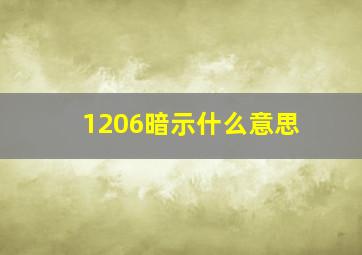 1206暗示什么意思